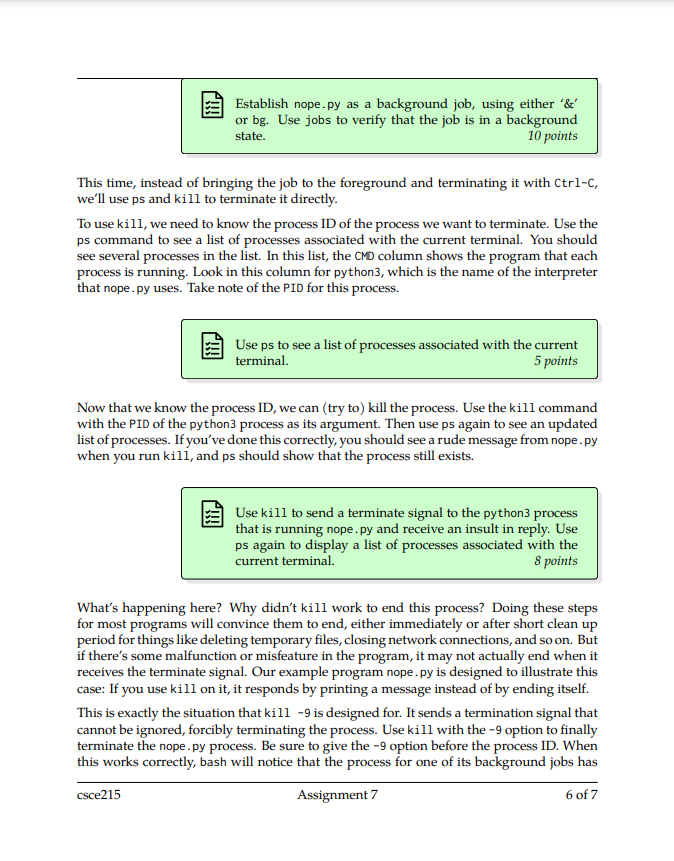 Establish nope.py as a background job, using either '&' or bg. Use jobs to verify that the job is in a background state. 10 points

This time, instead of bringing the job to the foreground and terminating it with Ctrl-C, we'll use ps and kill to terminate it directly.

To use kill, we need to know the process ID of the process we want to terminate. Use the ps command to see a list of processes associated with the current terminal. You should see several processes in the list. In this list, the CMD column shows the program that each process is running. Look in this column for python3, which is the name of the interpreter that nope.py uses. Take note of the PID for this process.

Use ps to see a list of processes associated with the current terminal. 5 points

Now that we know the process ID, we can (try to) kill the process. Use the kill command with the PID of the python3 process as its argument. Then use ps again to see an updated list of processes. If you've done this correctly, you should see a rude message from nope.py when you run kill, and ps should show that the process still exists.

Use kill to send a terminate signal to the python3 process that is running nope.py and receive an insult in reply. Use ps again to display a list of processes associated with the current terminal. 8 points

What's happening here? Why didn't kill work to end this process? Doing these steps for most programs will convince them to end, either immediately or after short clean up period for things like deleting temporary files, closing network connections, and so on. But if there's some malfunction or misfeature in the program, it may not actually end when it receives the terminate signal. Our example program nope.py is designed to illustrate this case: If you use kill on it, it responds by printing a message instead of by ending itself.

This is exactly the situation that kill -9 is designed for. It sends a termination signal that cannot be ignored, forcibly terminating the process. Use kill with the -9 option to finally terminate the nope.py process. Be sure to give the -9 option before the process ID. When this works correctly, bash will notice that the process for one of its background jobs has

csce215 Assignment 7 6 of 7